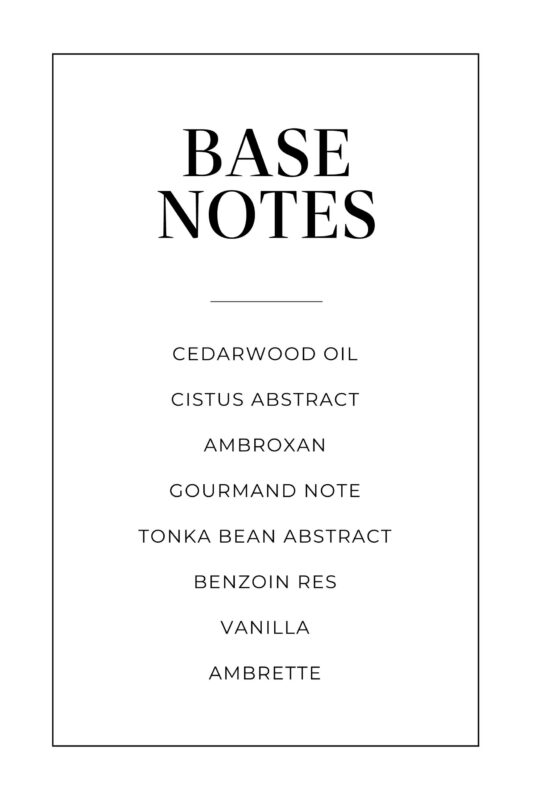 BASE
NOTES

CEDARWOOD OIL

CISTUS ABSTRACT

AMBROXAN

GOURMAND NOTE

TONKA BEAN ABSTRACT

BENZOIN RES

VANILLA

AMBRETTE